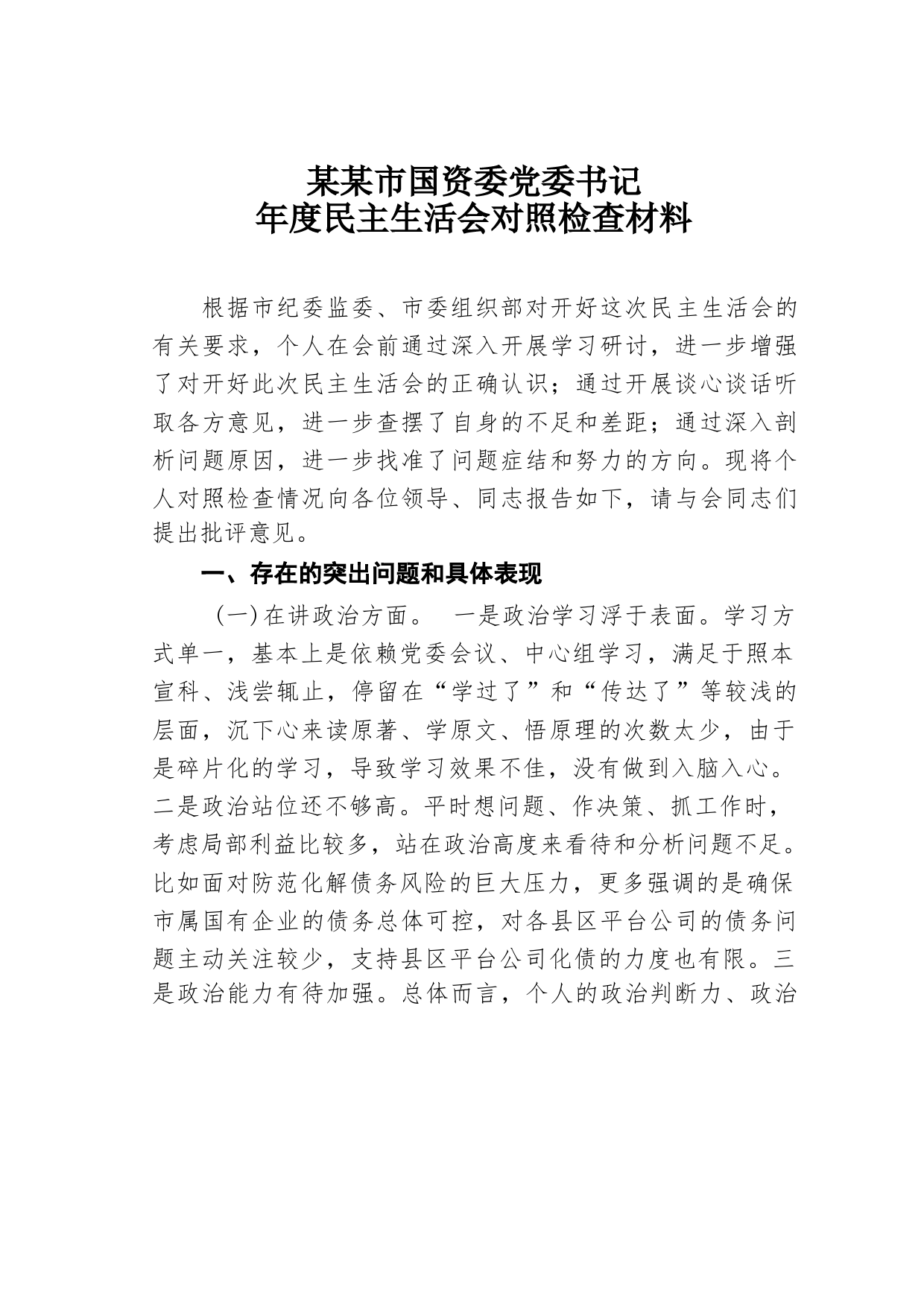 某某市国资委党委书记
年度民主生活会对照检查材料

根据市纪委监委、市委组织部对开好这次民主生活会的有关要求，个人在会前通过深入开展学习研讨，进一步增强了对开好此次民主生活会的正确认识；通过开展谈心谈话听取各方意见，进一步查摆了自身的不足和差距；通过深入剖析问题原因，进一步找准了问题症结和努力的方向。现将个人对照检查情况向各位领导、同志报告如下，请与会同志们提出批评意见。

一、存在的突出问题和具体表现

（一）在讲政治方面。　一是政治学习浮于表面。学习方式单一，基本上是依赖党委会议、中心组学习，满足于照本宣科、浅尝辄止，停留在“学过了”和“传达了”等较浅的层面，沉下心来读原著、学原文、悟原理的次数太少，由于是碎片化的学习，导致学习效果不佳，没有做到入脑入心。二是政治站位还不够高。平时想问题、作决策、抓工作时，考虑局部利益比较多，站在政治高度来看待和分析问题不足。比如面对防范化解债务风险的巨大压力，更多强调的是确保市属国有企业的债务总体可控，对各县区平台公司的债务问题主动关注较少，支持县区平台公司化债的力度也有限。三是政治能力有待加强。总体而言，个人的政治判断力、政治